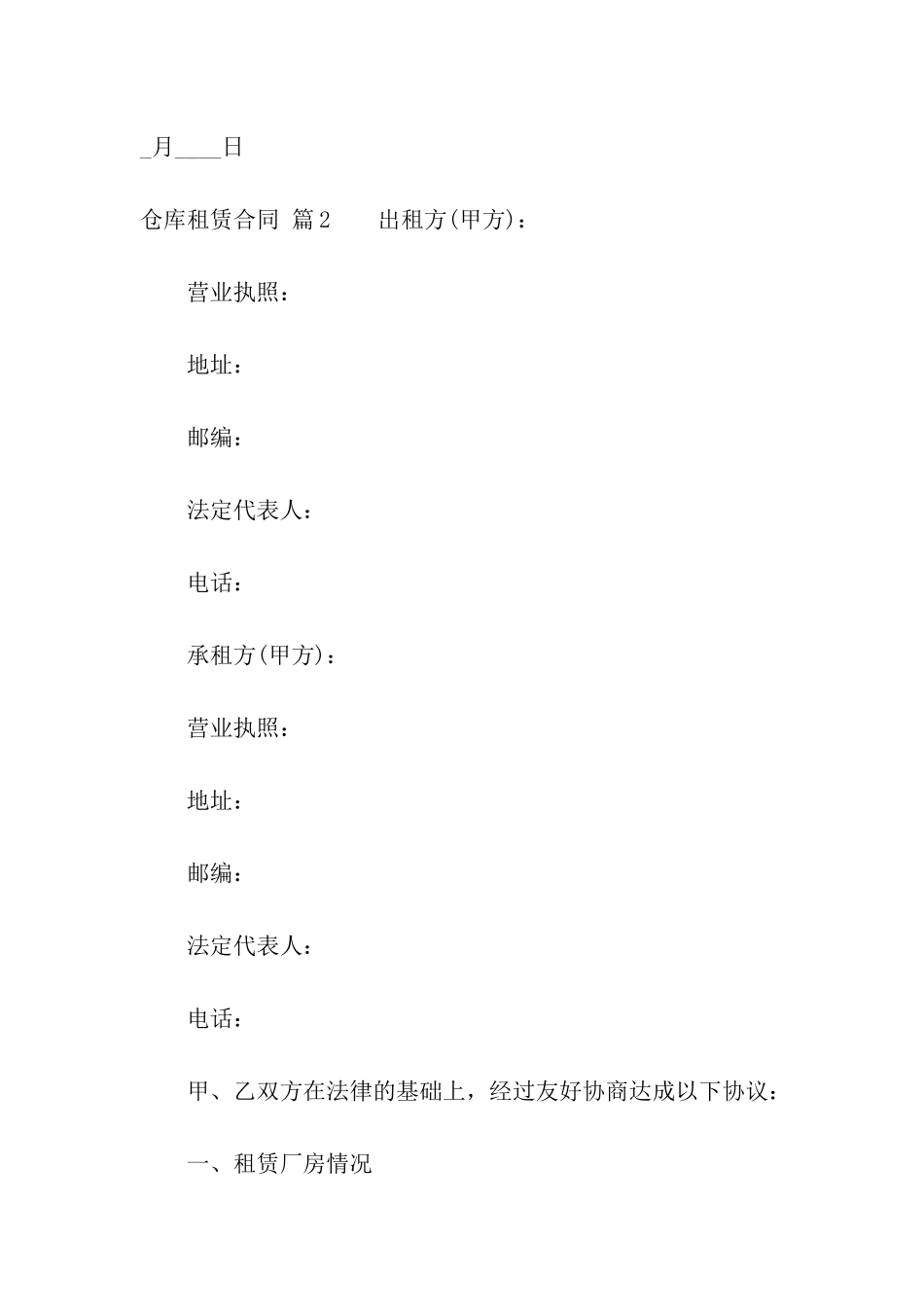 _月____日

仓库租赁合同 篇2　　出租方(甲方)：

营业执照：

地址：

邮编：

法定代表人：

电话：

承租方(甲方)：

营业执照：

地址：

邮编：

法定代表人：

电话：

甲、乙双方在法律的基础上，经过友好协商达成以下协议：

一、租赁厂房情况